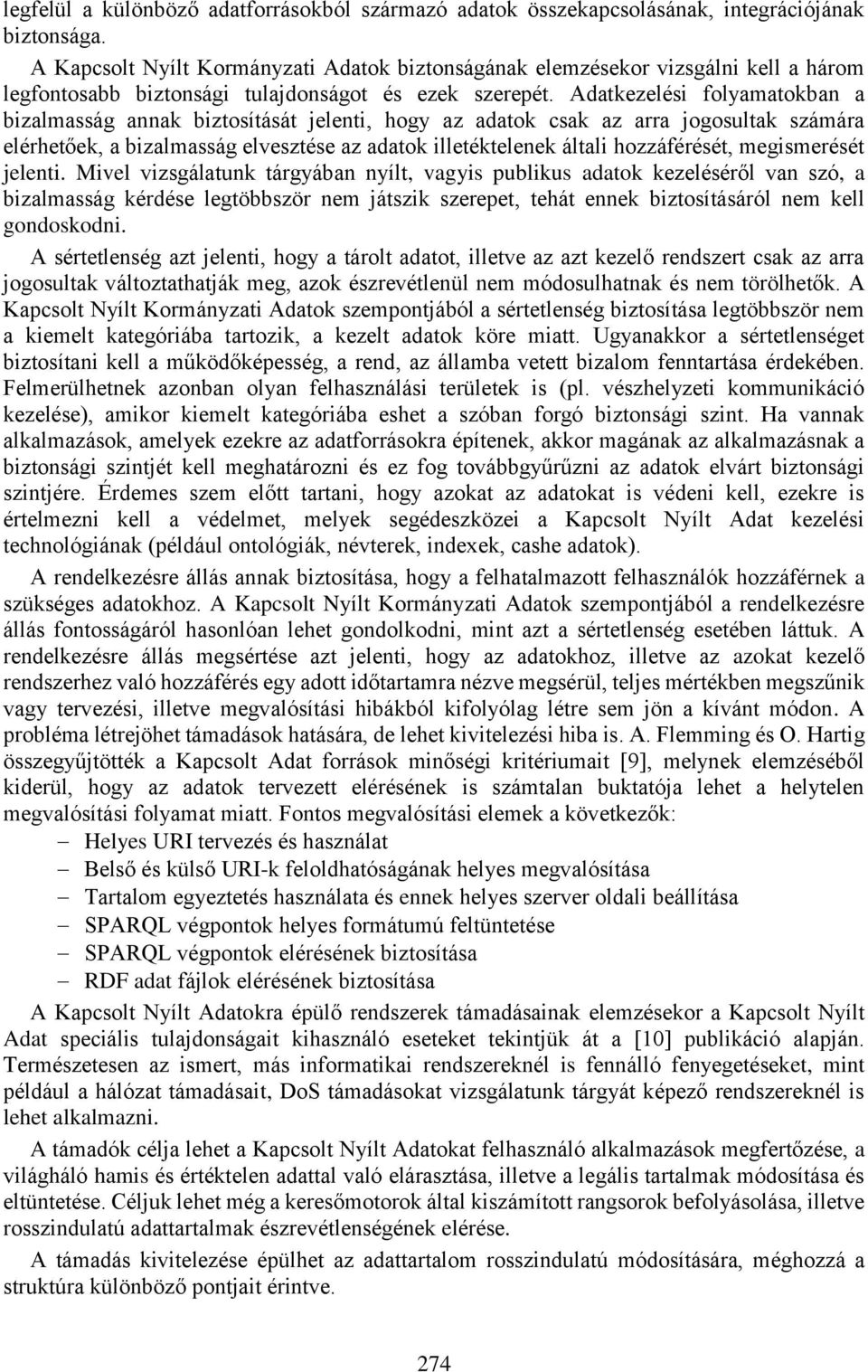 legfelül a különböző adatforrásokból származó adatok összekapcsolásának, integrációjának biztonsága.

A Kapcsolt Nyílt Kormányzati Adatok biztonságának elemzésekor vizsgálni kell a három legfontosabb biztonsági tulajdonságot és ezek szerepét. Adatkezelési folyamatokban a bizalmasság annak biztosítását jelenti, hogy az adatok csak az arra jogosultak számára elérhetőek, a bizalmasság elvesztése az adatok illetéktelenek általi hozzáférését, megismerését jelenti. Mivel vizsgálatunk tárgyában nyílt, vagyis publikus adatok kezeléséről van szó, a bizalmasság kérdése legtöbbször nem játszik szerepet, tehát ennek biztosításáról nem kell gondoskodni.

A sértetlenség azt jelenti, hogy a tárolt adatot, illetve az azt kezelő rendszert csak az arra jogosultak változtathatják meg, azok észrevétlenül nem módosulhatnak és nem törölhetők. A Kapcsolt Nyílt Kormányzati Adatok szempontjából a sértetlenség biztosítása legtöbbször nem a kiemelt kategóriába tartozik, a kezelt adatok köre miatt. Ugyanakkor a sértetlenséget biztosítani kell a működőképesség, a rend, az államba vetett bizalom fenntartása érdekében. Felmerülhetnek azonban olyan felhasználási területek is (pl. vészhelyzeti kommunikáció kezelése), amikor kiemelt kategóriába eshet a szóban forgó biztonsági szint. Ha vannak alkalmazások, amelyek ezekre az adatforrásokra építenek, akkor magának az alkalmazásnak a biztonsági szintjét kell meghatározni és ez fog továbbgyűrűzni az adatok elvárt biztonsági szintjére. Érdemes szem előtt tartani, hogy azokat az adatokat is védeni kell, ezekre is értelmezni kell a védelmet, melyek segédeszközei a Kapcsolt Nyílt Adat kezelési technológiának (például ontológiák, névterek, indexek, cashe adatok).

A rendelkezésre állás annak biztosítása, hogy a felhatalmazott felhasználók hozzáférnek a szükséges adatokhoz. A Kapcsolt Nyílt Kormányzati Adatok szempontjából a rendelkezésre állás fontosságáról hasonlóan lehet gondolkodni, mint azt a sértetlenség esetében láttuk. A rendelkezésre állás megsértése azt jelenti, hogy az adatokhoz, illetve az azokat kezelő rendszerhez való hozzáférés egy adott időtartamra nézve megsérül, teljes mértékben megszűnik vagy tervezési, illetve megvalósítási hibákból kifolyólag létre sem jön a kívánt módon. A probléma létrejöhet támadások hatására, de lehet kivitelezési hiba is. A. Flemming és O. Hartig összegyűjtötték a Kapcsolt Adat források minőségi kritériumait [9], melynek elemzéséből kiderül, hogy az adatok tervezett elérésének is számtalan buktatója lehet a helytelen megvalósítási folyamat miatt. Fontos megvalósítási elemek a következők:
– Helyes URI tervezés és használat
– Belső és külső URI-k feloldhatóságának helyes megvalósítása
– Tartalom egyeztetés használata és ennek helyes szerver oldali beállítása
– SPARQL végpontok helyes formátumú feltüntetése
– SPARQL végpontok elérésének biztosítása
– RDF adat fájlok elérésének biztosítása

A Kapcsolt Nyílt Adatokra épülő rendszerek támadásainak elemzésekor a Kapcsolt Nyílt Adat speciális tulajdonságait kihasználó eseteket tekintjük át a [10] publikáció alapján. Természetesen az ismert, más informatikai rendszereknél is fennálló fenyegetéseket, mint például a hálózat támadásait, DoS támadásokat vizsgálatunk tárgyát képező rendszereknél is lehet alkalmazni.

A támadók célja lehet a Kapcsolt Nyílt Adatokat felhasználó alkalmazások megfertőzése, a világháló hamis és értéktelen adattal való elárasztása, illetve a legális tartalmak módosítása és eltüntetése. Céljuk lehet még a keresőmotorok által kiszámított rangsorok befolyásolása, illetve rosszindulatú adattartalmak észrevétlenségének elérése.

A támadás kivitelezése épülhet az adattartalom rosszindulatú módosítására, méghozzá a struktúra különböző pontjait érintve.

274